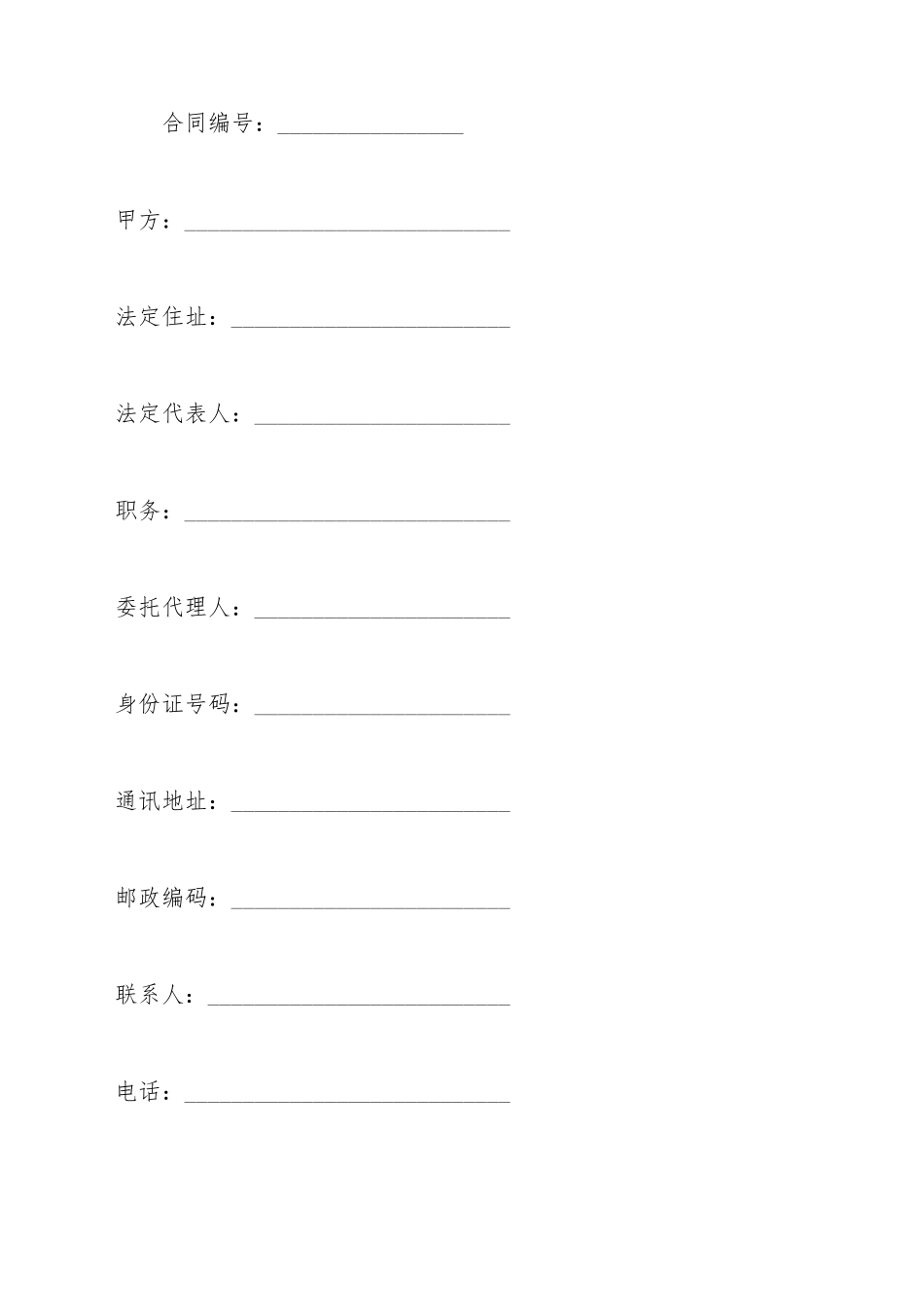 合同编号：________________

甲方：____________________________

法定住址：________________________

法定代表人：______________________

职务：____________________________

委托代理人：______________________

身份证号码：______________________

通讯地址：________________________

邮政编码：________________________

联系人：__________________________

电话：____________________________